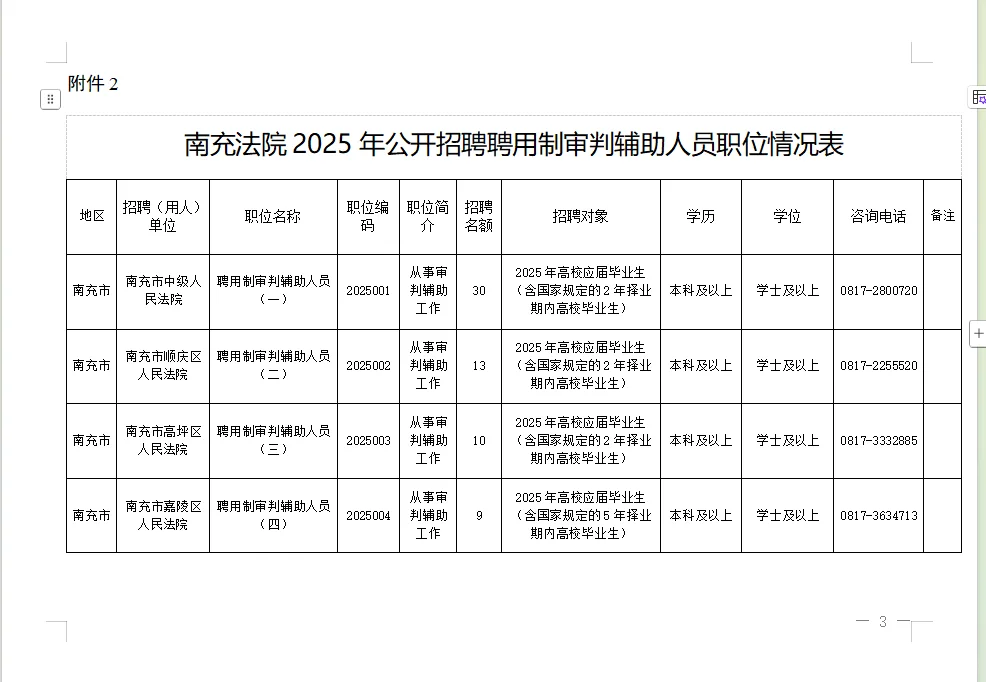 附件 2

南充法院 2025 年公开招聘聘用制审判辅助人员职位情况表

| 地区 | 招聘（用人）单位 | 职位名称 | 职位编码 | 职位简介 | 招聘名额 | 招聘对象 | 学历 | 学位 | 咨询电话 | 备注 |
|---|---|---|---|---|---|---|---|---|---|---|
| 南充市 | 南充市中级人民法院 | 聘用制审判辅助人员（一） | 2025001 | 从事审判辅助工作 | 30 | 2025 年高校应届毕业生（含国家规定的 2 年择业期内高校毕业生） | 本科及以上 | 学士及以上 | 0817-2800720 | |
| 南充市 | 南充市顺庆区人民法院 | 聘用制审判辅助人员（二） | 2025002 | 从事审判辅助工作 | 13 | 2025 年高校应届毕业生（含国家规定的 2 年择业期内高校毕业生） | 本科及以上 | 学士及以上 | 0817-2255520 | |
| 南充市 | 南充市高坪区人民法院 | 聘用制审判辅助人员（三） | 2025003 | 从事审判辅助工作 | 10 | 2025 年高校应届毕业生（含国家规定的 2 年择业期内高校毕业生） | 本科及以上 | 学士及以上 | 0817-3332885 | |
| 南充市 | 南充市嘉陵区人民法院 | 聘用制审判辅助人员（四） | 2025004 | 从事审判辅助工作 | 9 | 2025 年高校应届毕业生（含国家规定的 5 年择业期内高校毕业生） | 本科及以上 | 学士及以上 | 0817-3634713 | |

— 3 —